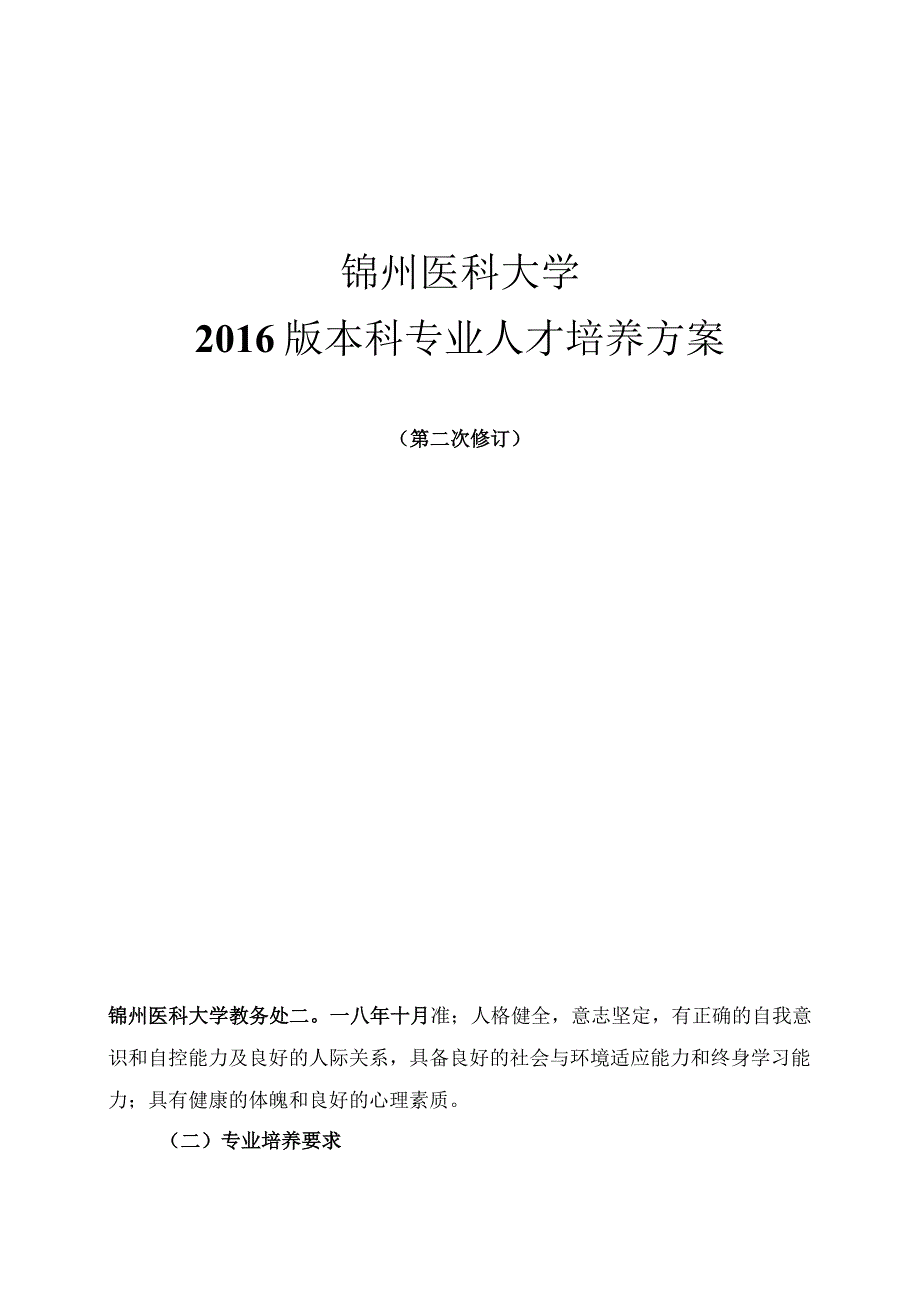 锦州医科大学

2016版本科专业人才培养方案

（第二次修订）

锦州医科大学教务处二。一八年十月准；人格健全，意志坚定，有正确的自我意识和自控能力及良好的人际关系，具备良好的社会与环境适应能力和终身学习能力；具有健康的体魄和良好的心理素质。

（二）专业培养要求